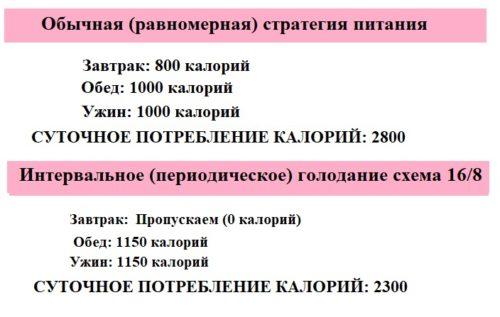 Обычная (равномерная) стратегия питания

Завтрак: 800 калорий
Обед: 1000 калорий
Ужин: 1000 калорий
СУТОЧНОЕ ПОТРЕБЛЕНИЕ КАЛОРИЙ: 2800

Интервальное (периодическое) голодание схема 16/8

Завтрак: Пропускаем (0 калорий)
Обед: 1150 калорий
Ужин: 1150 калорий
СУТОЧНОЕ ПОТРЕБЛЕНИЕ КАЛОРИЙ: 2300